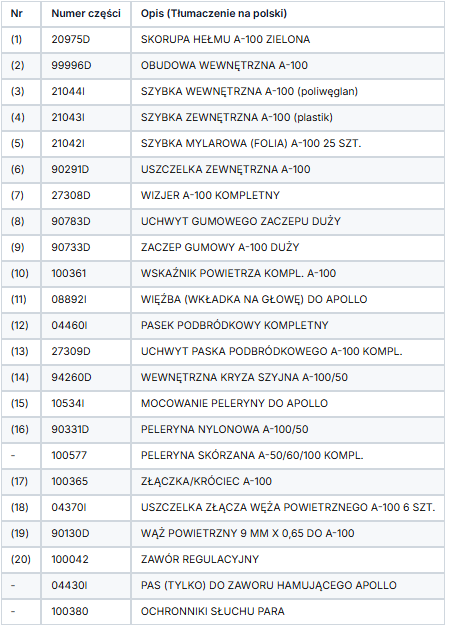 | Nr | Numer części | Opis (Tłumaczenie na polski) |
|---|---|---|
| (1) | 20975D | SKORUPA HEŁMU A-100 ZIELONA |
| (2) | 99996D | OBUDOWA WEWNĘTRZNA A-100 |
| (3) | 21044I | SZYBKA WEWNĘTRZNA A-100 (poliwęglan) |
| (4) | 21043I | SZYBKA ZEWNĘTRZNA A-100 (plastik) |
| (5) | 21042I | SZYBKA MYLAROWA (FOLIA) A-100 25 SZT. |
| (6) | 90291D | USZCZELKA ZEWNĘTRZNA A-100 |
| (7) | 27308D | WIZJER A-100 KOMPLETNY |
| (8) | 90783D | UCHWYT GUMOWEGO ZACZEPU DUŻY |
| (9) | 90733D | ZACZEP GUMOWY A-100 DUŻY |
| (10) | 100361 | WSKAŹNIK POWIETRZA KOMPL. A-100 |
| (11) | 08892I | WIĘŹBA (WKŁADKA NA GŁOWĘ) DO APOLLO |
| (12) | 04460I | PASEK PODBRÓDKOWY KOMPLETNY |
| (13) | 27309D | UCHWYT PASKA PODBRÓDKOWEGO A-100 KOMPL. |
| (14) | 94260D | WEWNĘTRZNA KRYZA SZYJNA A-100/50 |
| (15) | 10534I | MOCOWANIE PELERYNY DO APOLLO |
| (16) | 90331D | PELERYNA NYLONOWA A-100/50 |
| - | 100577 | PELERYNA SKÓRZANA A-50/60/100 KOMPL. |
| (17) | 100365 | ZŁĄCZKA/KRÓCIEC A-100 |
| (18) | 04370I | USZCZELKA ZŁĄCZA WĘŻA POWIETRZNEGO A-100 6 SZT. |
| (19) | 90130D | WĄŻ POWIETRZNY 9 MM X 0,65 DO A-100 |
| (20) | 100042 | ZAWÓR REGULACYJNY |
| - | 04430I | PAS (TYLKO) DO ZAWORU HAMUJĄCEGO APOLLO |
| - | 100380 | OCHRONNIKI SŁUCHU PARA |